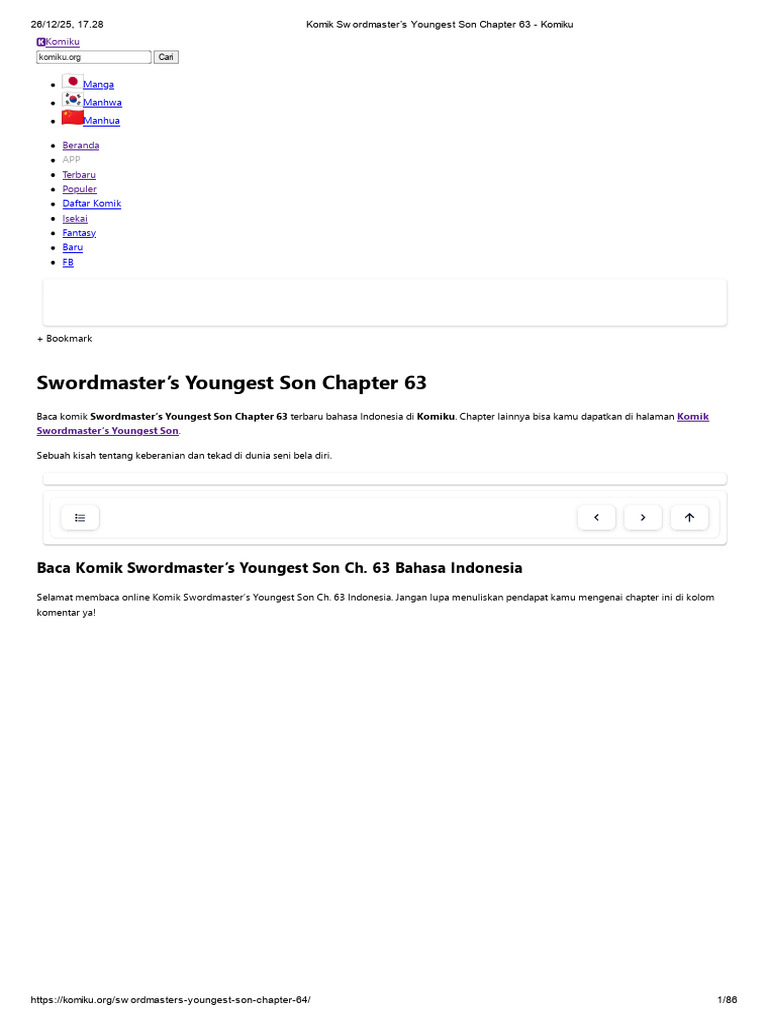 26/12/25, 17.28 Komik Swordmaster's Youngest Son Chapter 63 - Komiku

Komiku

komiku.org Cari

• Manga
• Manhwa
• Manhua

• Beranda
• APP
• Terbaru
• Populer
• Daftar Komik
• Isekai
• Fantasy
• Baru
• FB

+ Bookmark

Swordmaster's Youngest Son Chapter 63

Baca komik Swordmaster's Youngest Son Chapter 63 terbaru bahasa Indonesia di Komiku. Chapter lainnya bisa kamu dapatkan di halaman Komik Swordmaster's Youngest Son.

Sebuah kisah tentang keberanian dan tekad di dunia seni bela diri.

Baca Komik Swordmaster's Youngest Son Ch. 63 Bahasa Indonesia

Selamat membaca online Komik Swordmaster's Youngest Son Ch. 63 Indonesia. Jangan lupa menuliskan pendapat kamu mengenai chapter ini di kolom komentar ya!

https://komiku.org/swordmasters-youngest-son-chapter-64/ 1/86